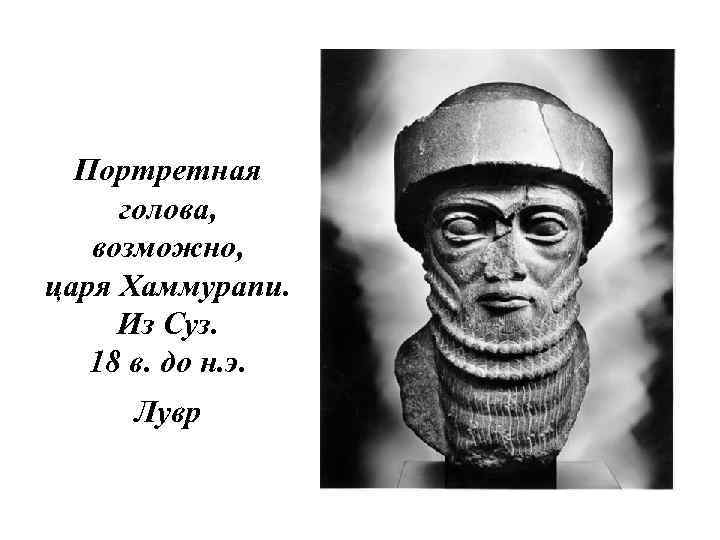 Портретная голова, возможно, царя Хаммурапи. Из Суз. 18 в. до н.э.

Лувр